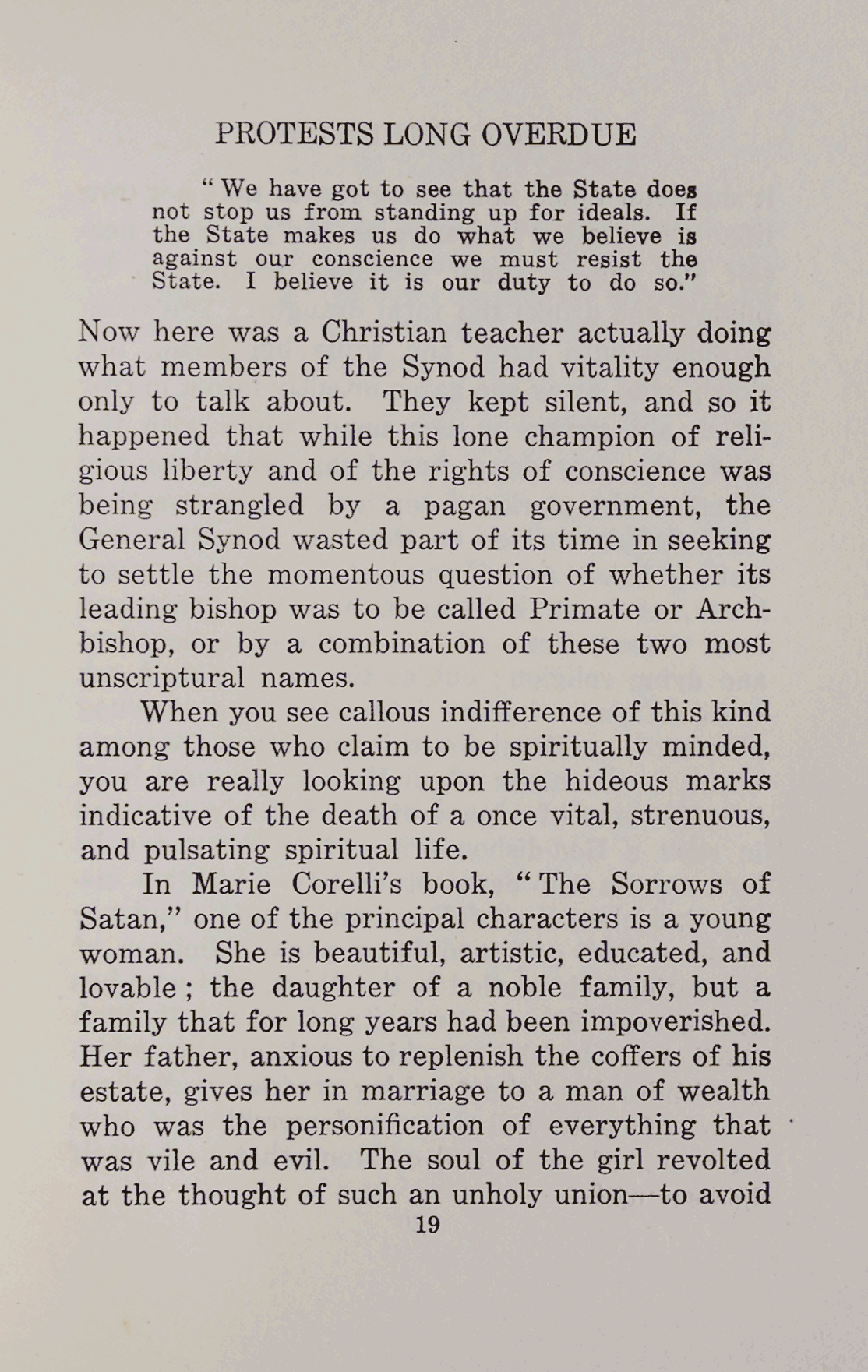 PROTESTS LONG OVERDUE

"We have got to see that the State does not stop us from standing up for ideals. If the State makes us do what we believe is against our conscience we must resist the State. I believe it is our duty to do so."

Now here was a Christian teacher actually doing what members of the Synod had vitality enough only to talk about. They kept silent, and so it happened that while this lone champion of religious liberty and of the rights of conscience was being strangled by a pagan government, the General Synod wasted part of its time in seeking to settle the momentous question of whether its leading bishop was to be called Primate or Archbishop, or by a combination of these two most unscriptural names.

When you see callous indifference of this kind among those who claim to be spiritually minded, you are really looking upon the hideous marks indicative of the death of a once vital, strenuous, and pulsating spiritual life.

In Marie Corelli's book, "The Sorrows of Satan," one of the principal characters is a young woman. She is beautiful, artistic, educated, and lovable; the daughter of a noble family, but a family that for long years had been impoverished. Her father, anxious to replenish the coffers of his estate, gives her in marriage to a man of wealth who was the personification of everything that was vile and evil. The soul of the girl revolted at the thought of such an unholy union—to avoid

19